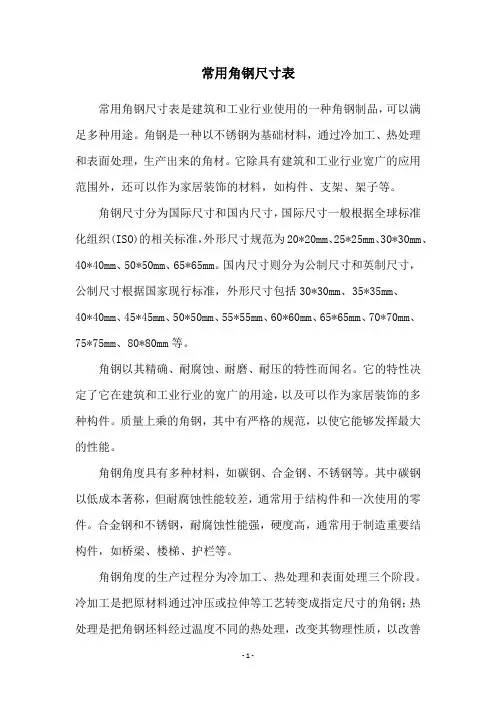 常用角钢尺寸表

常用角钢尺寸表是建筑和工业行业使用的一种角钢制品，可以满足多种用途。角钢是一种以不锈钢为基础材料，通过冷加工、热处理和表面处理，生产出来的角材。它除具有建筑和工业行业宽广的应用范围外，还可以作为家居装饰的材料，如构件、支架、架子等。

角钢尺寸分为国际尺寸和国内尺寸，国际尺寸一般根据全球标准化组织(ISO)的相关标准，外形尺寸规范为20*20mm、25*25mm、30*30mm、40*40mm、50*50mm、65*65mm。国内尺寸则分为公制尺寸和英制尺寸，公制尺寸根据国家现行标准，外形尺寸包括30*30mm、35*35mm、40*40mm、45*45mm、50*50mm、55*55mm、60*60mm、65*65mm、70*70mm、75*75mm、80*80mm等。

角钢以其精确、耐腐蚀、耐磨、耐压的特性而闻名。它的特性决定了它在建筑和工业行业的宽广的用途，以及可以作为家居装饰的多种构件。质量上乘的角钢，其中有严格的规范，以使它能够发挥最大的性能。

角钢角度具有多种材料，如碳钢、合金钢、不锈钢等。其中碳钢以低成本著称，但耐腐蚀性能较差，通常用于结构件和一次使用的零件。合金钢和不锈钢，耐腐蚀性能强，硬度高，通常用于制造重要结构件，如桥梁、楼梯、护栏等。

角钢角度的生产过程分为冷加工、热处理和表面处理三个阶段。冷加工是把原材料通过冲压或拉伸等工艺转变成指定尺寸的角钢；热处理是把角钢坯料经过温度不同的热处理，改变其物理性质，以改善

- 1 -